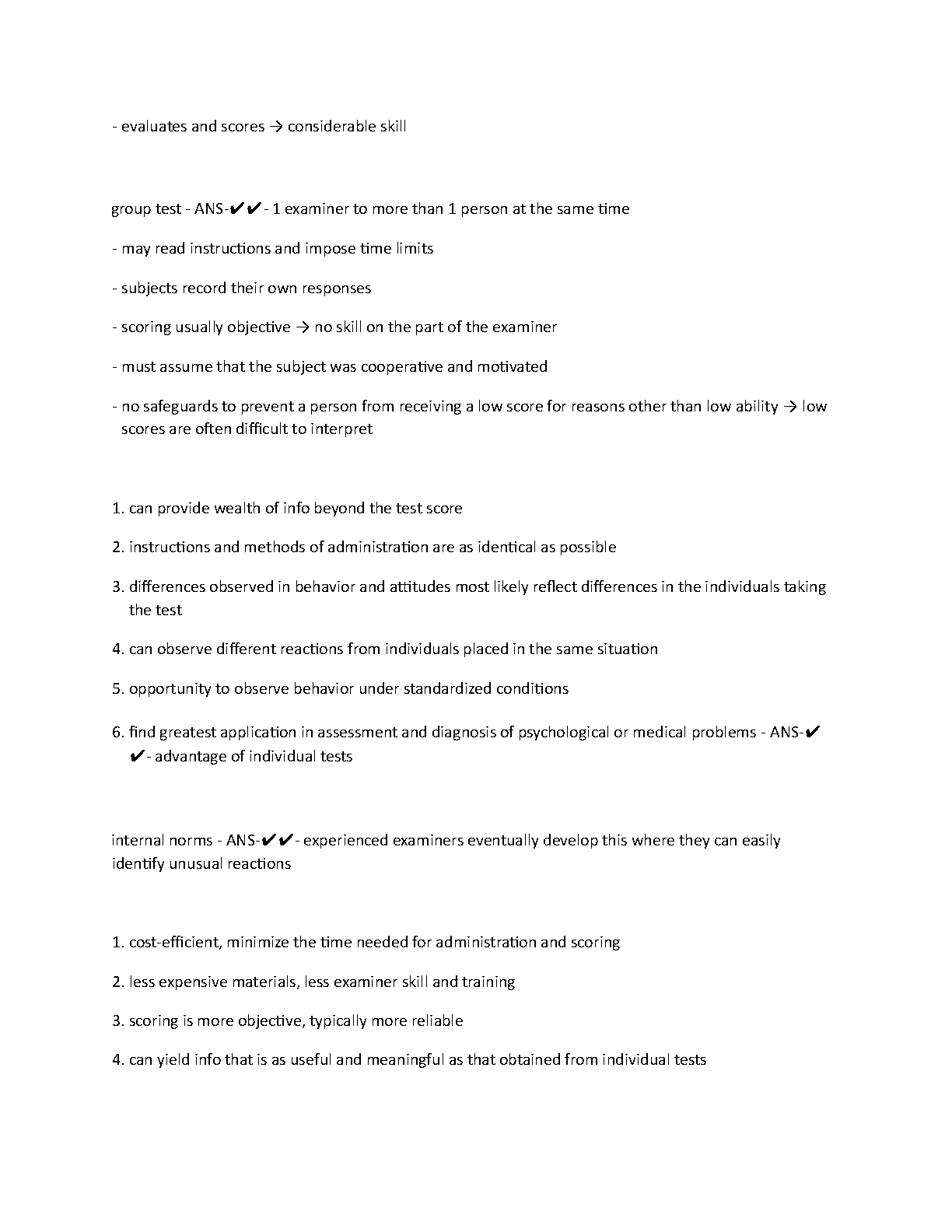 - evaluates and scores → considerable skill

group test - ANS-✔✔- 1 examiner to more than 1 person at the same time

- may read instructions and impose time limits

- subjects record their own responses

- scoring usually objective → no skill on the part of the examiner

- must assume that the subject was cooperative and motivated

- no safeguards to prevent a person from receiving a low score for reasons other than low ability → low scores are often difficult to interpret

1. can provide wealth of info beyond the test score

2. instructions and methods of administration are as identical as possible

3. differences observed in behavior and attitudes most likely reflect differences in the individuals taking the test

4. can observe different reactions from individuals placed in the same situation

5. opportunity to observe behavior under standardized conditions

6. find greatest application in assessment and diagnosis of psychological or medical problems - ANS-✔✔- advantage of individual tests

internal norms - ANS-✔✔- experienced examiners eventually develop this where they can easily identify unusual reactions

1. cost-efficient, minimize the time needed for administration and scoring

2. less expensive materials, less examiner skill and training

3. scoring is more objective, typically more reliable

4. can yield info that is as useful and meaningful as that obtained from individual tests